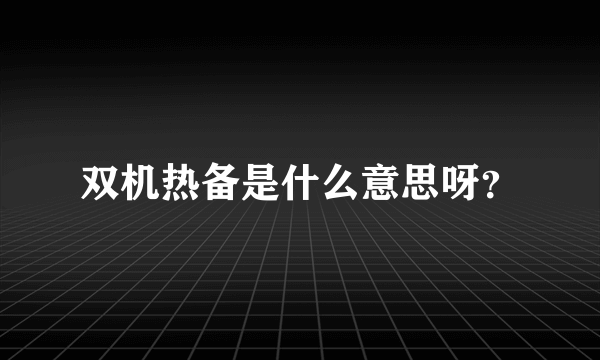 双机热备是什么意思呀?